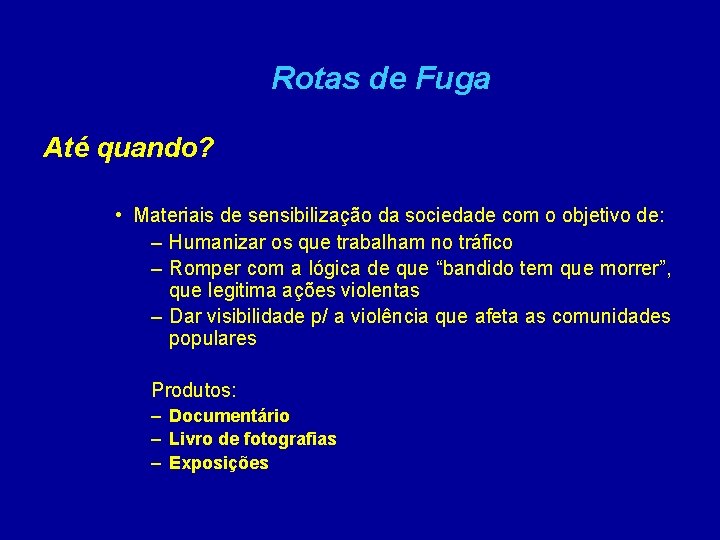 Rotas de Fuga

Até quando?

• Materiais de sensibilização da sociedade com o objetivo de:
– Humanizar os que trabalham no tráfico
– Romper com a lógica de que “bandido tem que morrer”, que legitima ações violentas
– Dar visibilidade p/ a violência que afeta as comunidades populares

Produtos:
– Documentário
– Livro de fotografias
– Exposições